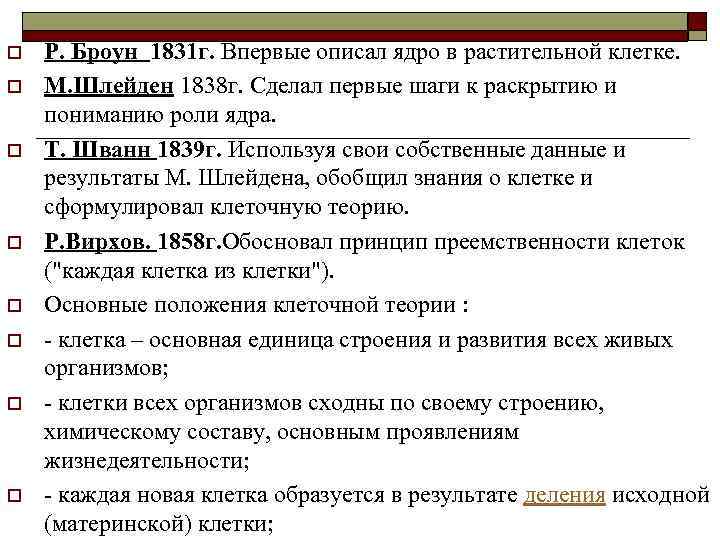 Р. Броун 1831г. Впервые описал ядро в растительной клетке.

М.Шлейден 1838г. Сделал первые шаги к раскрытию и пониманию роли ядра.

Т. Шванн 1839г. Используя свои собственные данные и результаты М. Шлейдена, обобщил знания о клетке и сформулировал клеточную теорию.

Р.Вирхов. 1858г.Обосновал принцип преемственности клеток ("каждая клетка из клетки").

Основные положения клеточной теории :

- клетка – основная единица строения и развития всех живых организмов;

- клетки всех организмов сходны по своему строению, химическому составу, основным проявлениям жизнедеятельности;

- каждая новая клетка образуется в результате деления исходной (материнской) клетки;